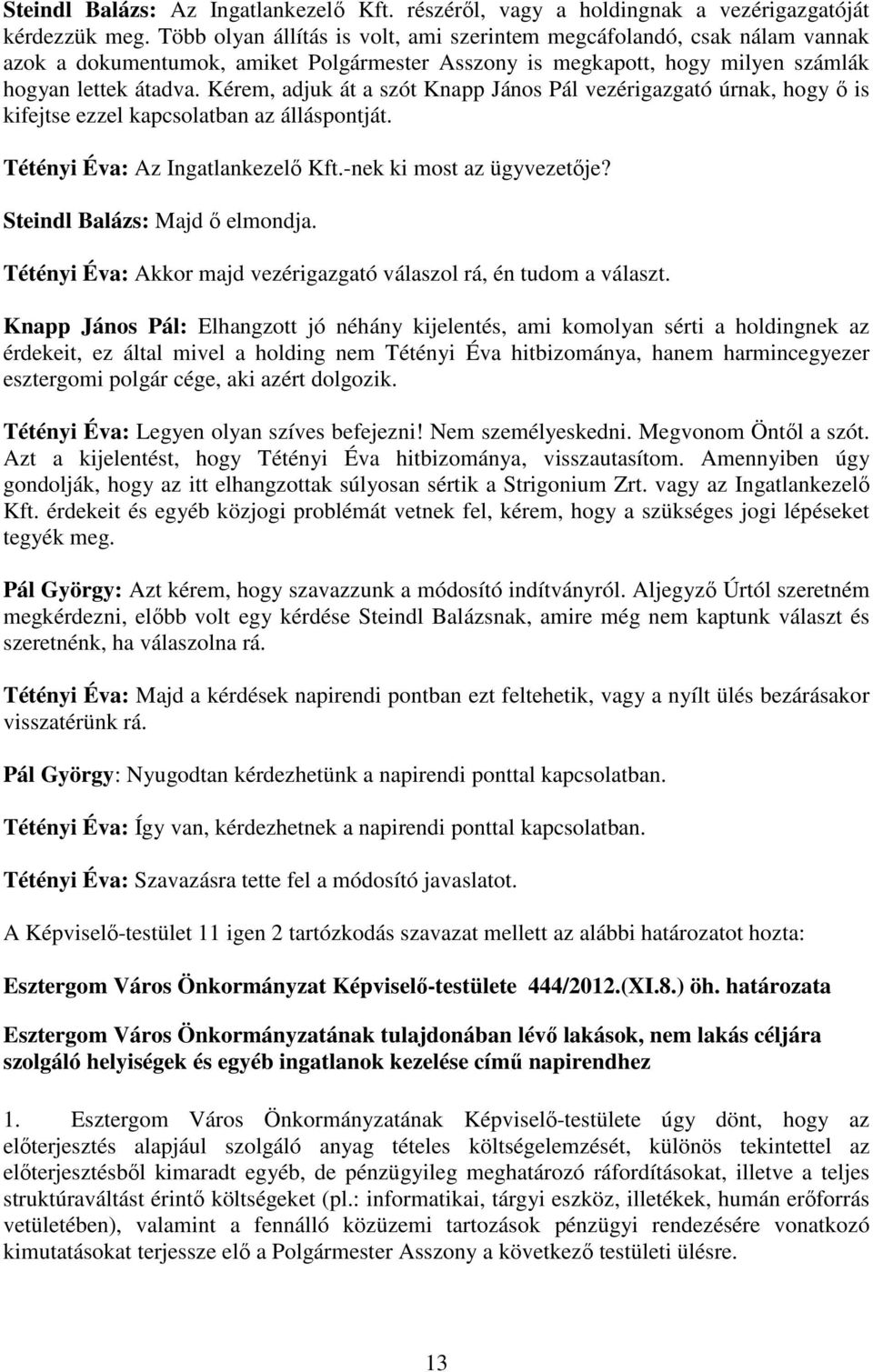 Steindl Balázs: Az Ingatlankezelő Kft. részéről, vagy a holdingnak a vezérigazgatóját kérdezzük meg. Több olyan állítás is volt, ami szerintem megcáfolandó, csak nálam vannak azok a dokumentumok, amiket Polgármester Asszony is megkapott, hogy milyen számlák hogyan lettek átadva. Kérem, adjuk át a szót Knapp János Pál vezérigazgató úrnak, hogy ő is kifejtse ezzel kapcsolatban az álláspontját.

Tétényi Éva: Az Ingatlankezelő Kft.-nek ki most az ügyvezetője?

Steindl Balázs: Majd ő elmondja.

Tétényi Éva: Akkor majd vezérigazgató válaszol rá, én tudom a választ.

Knapp János Pál: Elhangzott jó néhány kijelentés, ami komolyan sérti a holdingnek az érdekeit, ez által mivel a holding nem Tétényi Éva hitbizománya, hanem harmincegyezer esztergomi polgár cége, aki azért dolgozik.

Tétényi Éva: Legyen olyan szíves befejezni! Nem személyeskedni. Megvonom Öntől a szót. Azt a kijelentést, hogy Tétényi Éva hitbizománya, visszautasítom. Amennyiben úgy gondolják, hogy az itt elhangzottak súlyosan sértik a Strigonium Zrt. vagy az Ingatlankezelő Kft. érdekeit és egyéb közjogi problémát vetnek fel, kérem, hogy a szükséges jogi lépéseket tegyék meg.

Pál György: Azt kérem, hogy szavazzunk a módosító indítványról. Aljegyző Úrtól szeretném megkérdezni, előbb volt egy kérdése Steindl Balázsnak, amire még nem kaptunk választ és szeretnénk, ha válaszolna rá.

Tétényi Éva: Majd a kérdések napirendi pontban ezt feltehetik, vagy a nyílt ülés bezárásakor visszatérünk rá.

Pál György: Nyugodtan kérdezhetünk a napirendi ponttal kapcsolatban.

Tétényi Éva: Így van, kérdezhetnek a napirendi ponttal kapcsolatban.

Tétényi Éva: Szavazásra tette fel a módosító javaslatot.

A Képviselő-testület 11 igen 2 tartózkodás szavazat mellett az alábbi határozatot hozta:

Esztergom Város Önkormányzat Képviselő-testülete 444/2012.(XI.8.) öh. határozata

Esztergom Város Önkormányzatának tulajdonában lévő lakások, nem lakás céljára szolgáló helyiségek és egyéb ingatlanok kezelése című napirendhez

1. Esztergom Város Önkormányzatának Képviselő-testülete úgy dönt, hogy az előterjesztés alapjául szolgáló anyag tételes költségelemzését, különös tekintettel az előterjesztésből kimaradt egyéb, de pénzügyileg meghatározó ráfordításokat, illetve a teljes struktúraváltást érintő költségeket (pl.: informatikai, tárgyi eszköz, illetékek, humán erőforrás vetületében), valamint a fennálló közüzemi tartozások pénzügyi rendezésére vonatkozó kimutatásokat terjessze elő a Polgármester Asszony a következő testületi ülésre.

13